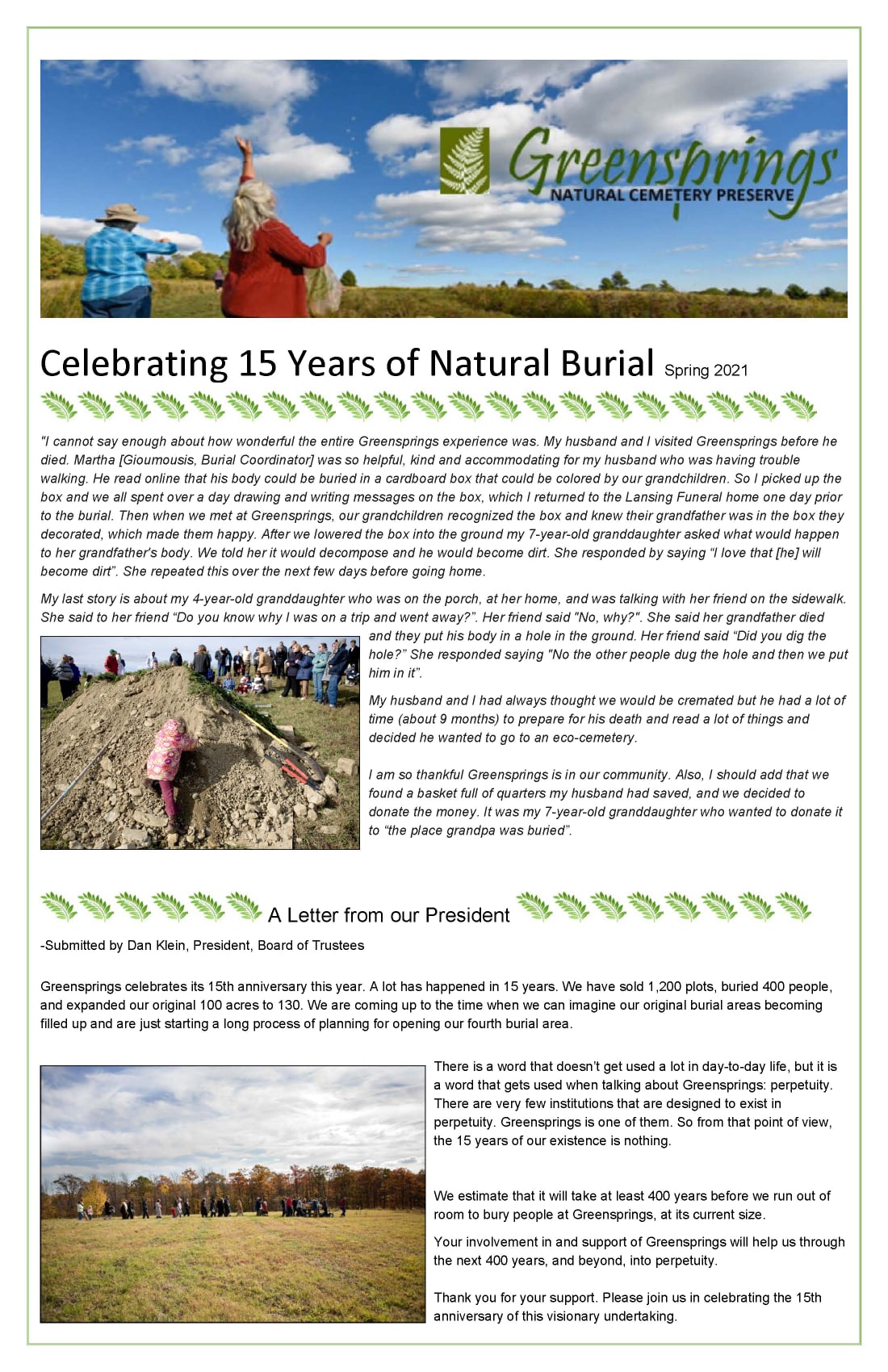 Greensprings
NATURAL CEMETERY PRESERVE

Celebrating 15 Years of Natural Burial Spring 2021

"I cannot say enough about how wonderful the entire Greensprings experience was. My husband and I visited Greensprings before he died. Martha [Gioumousis, Burial Coordinator] was so helpful, kind and accommodating for my husband who was having trouble walking. He read online that his body could be buried in a cardboard box that could be colored by our grandchildren. So I picked up the box and we all spent over a day drawing and writing messages on the box, which I returned to the Lansing Funeral home one day prior to the burial. Then when we met at Greensprings, our grandchildren recognized the box and knew their grandfather was in the box they decorated, which made them happy. After we lowered the box into the ground my 7-year-old granddaughter asked what would happen to her grandfather's body. We told her it would decompose and he would become dirt. She responded by saying "I love that [he] will become dirt". She repeated this over the next few days before going home.

My last story is about my 4-year-old granddaughter who was on the porch, at her home, and was talking with her friend on the sidewalk. She said to her friend "Do you know why I was on a trip and went away?". Her friend said "No, why?". She said her grandfather died and they put his body in a hole in the ground. Her friend said "Did you dig the hole?" She responded saying "No the other people dug the hole and then we put him in it".

My husband and I had always thought we would be cremated but he had a lot of time (about 9 months) to prepare for his death and read a lot of things and decided he wanted to go to an eco-cemetery.

I am so thankful Greensprings is in our community. Also, I should add that we found a basket full of quarters my husband had saved, and we decided to donate the money. It was my 7-year-old granddaughter who wanted to donate it to "the place grandpa was buried".

A Letter from our President

-Submitted by Dan Klein, President, Board of Trustees

Greensprings celebrates its 15th anniversary this year. A lot has happened in 15 years. We have sold 1,200 plots, buried 400 people, and expanded our original 100 acres to 130. We are coming up to the time when we can imagine our original burial areas becoming filled up and are just starting a long process of planning for opening our fourth burial area.

There is a word that doesn't get used a lot in day-to-day life, but it is a word that gets used when talking about Greensprings: perpetuity. There are very few institutions that are designed to exist in perpetuity. Greensprings is one of them. So from that point of view, the 15 years of our existence is nothing.

We estimate that it will take at least 400 years before we run out of room to bury people at Greensprings, at its current size.

Your involvement in and support of Greensprings will help us through the next 400 years, and beyond, into perpetuity.

Thank you for your support. Please join us in celebrating the 15th anniversary of this visionary undertaking.